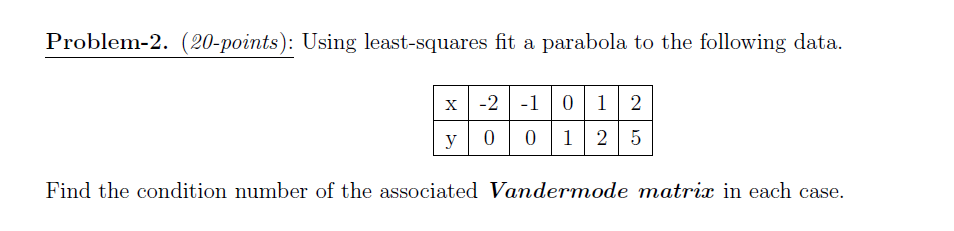 Problem-2. (20-points): Using least-squares fit a parabola to the following data.

| x | -2 | -1 | 0 | 1 | 2 |
|---|---|---|---|---|---|
| y | 0 | 0 | 1 | 2 | 5 |

Find the condition number of the associated Vandermode matrix in each case.